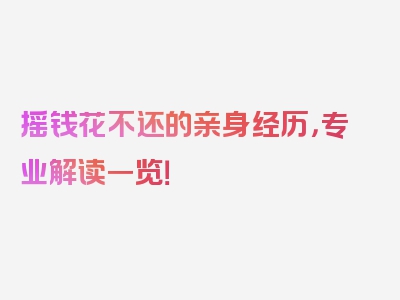 摇钱花不还的亲身经历，专业解读一览！